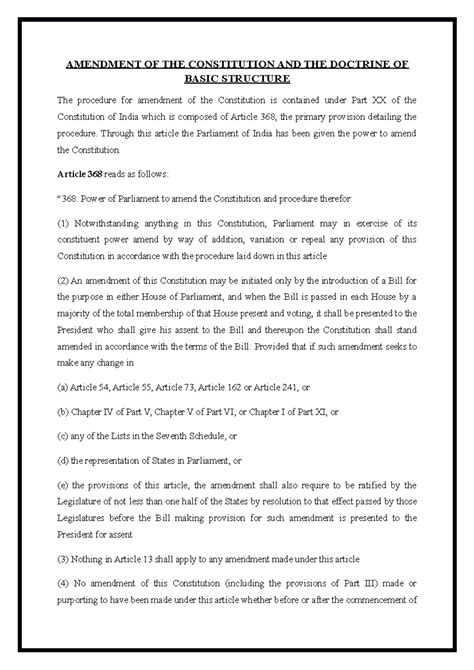 AMENDMENT OF THE CONSTITUTION AND THE DOCTRINE OF BASIC STRUCTURE

The procedure for amendment of the Constitution is contained under Part XX of the Constitution of India which is composed of Article 368, the primary provision detailing the procedure. Through this article the Parliament of India has been given the power to amend the Constitution.

Article 368 reads as follows:

" 368. Power of Parliament to amend the Constitution and procedure therefor:

(1) Notwithstanding anything in this Constitution, Parliament may in exercise of its constituent power amend by way of addition, variation or repeal any provision of this Constitution in accordance with the procedure laid down in this article

(2) An amendment of this Constitution may be initiated only by the introduction of a Bill for the purpose in either House of Parliament, and when the Bill is passed in each House by a majority of the total membership of that House present and voting, it shall be presented to the President who shall give his assent to the Bill and thereupon the Constitution shall stand amended in accordance with the terms of the Bill: Provided that if such amendment seeks to make any change in

(a) Article 54, Article 55, Article 73, Article 162 or Article 241, or

(b) Chapter IV of Part V, Chapter V of Part VI, or Chapter I of Part XI, or

(c) any of the Lists in the Seventh Schedule, or

(d) the representation of States in Parliament, or

(e) the provisions of this article, the amendment shall also require to be ratified by the Legislature of not less than one half of the States by resolution to that effect passed by those Legislatures before the Bill making provision for such amendment is presented to the President for assent

(3) Nothing in Article 13 shall apply to any amendment made under this article

(4) No amendment of this Constitution (including the provisions of Part III) made or purporting to have been made under this article whether before or after the commencement of